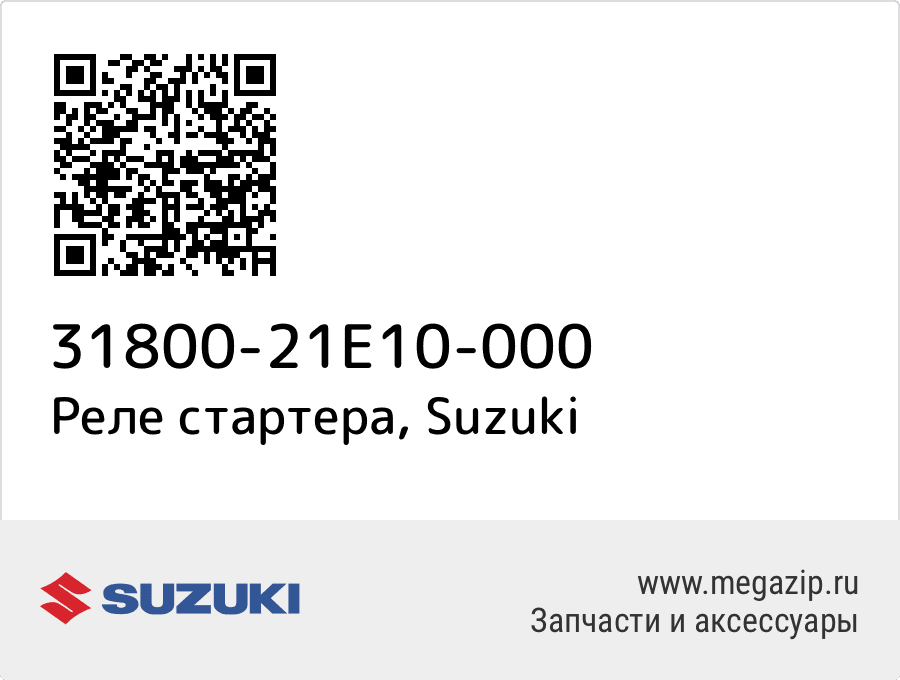 31800-21E10-000
Реле стартера, Suzuki

SUZUKI

www.megazip.ru
Запчасти и аксессуары